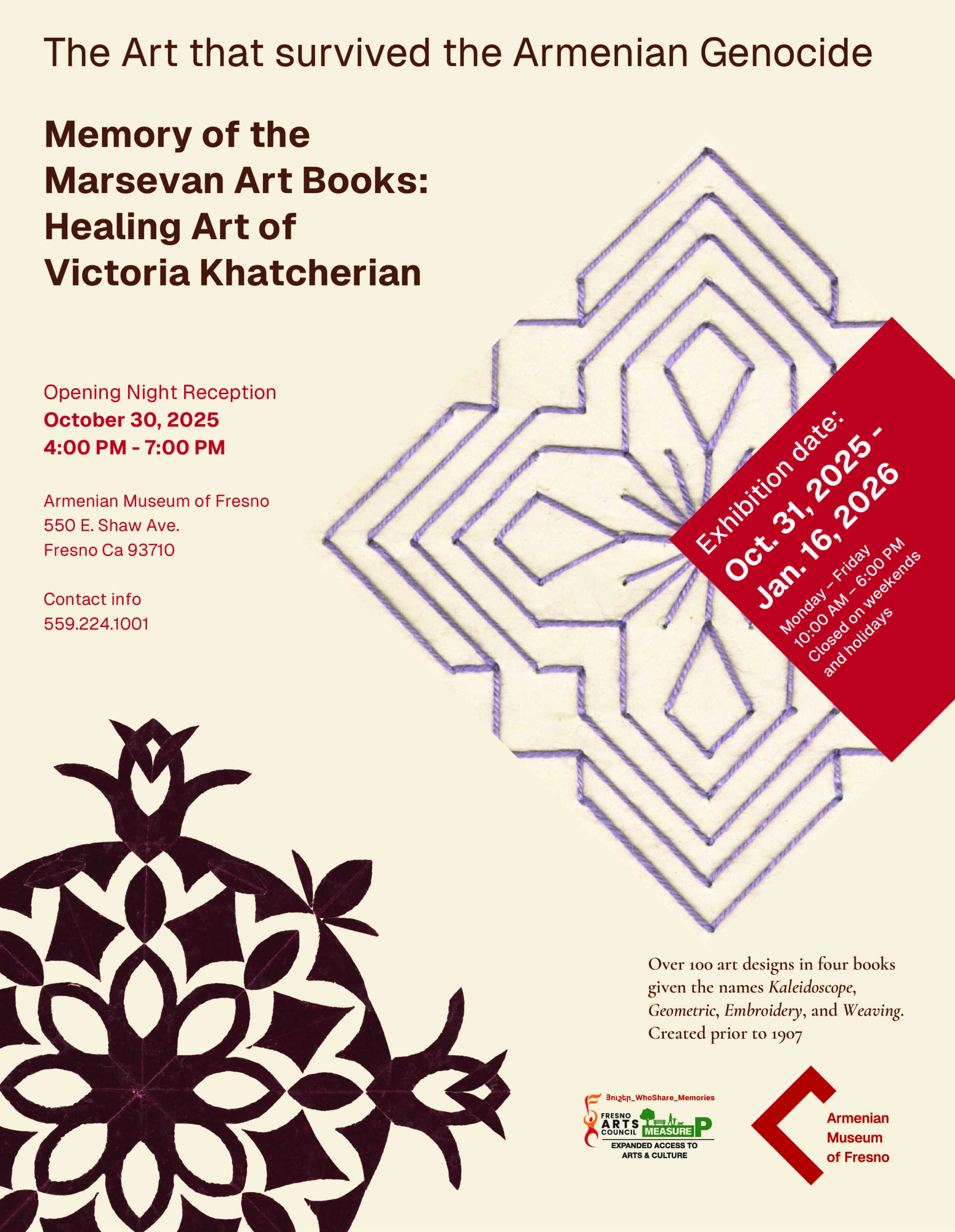 The Art that survived the Armenian Genocide

Memory of the Marsevan Art Books: Healing Art of Victoria Khatcherian

Opening Night Reception
October 30, 2025
4:00 PM - 7:00 PM

Armenian Museum of Fresno
550 E. Shaw Ave.
Fresno Ca 93710

Contact info
559.224.1001

Exhibition date:
Oct. 31, 2025 -
Jan. 16, 2026
Monday – Friday
10:00 AM – 6:00 PM
Closed on weekends and holidays

Over 100 art designs in four books given the names Kaleidoscope, Geometric, Embroidery, and Weaving. Created prior to 1907

Յուշեր_WhoShare_Memories
FRESNO ARTS COUNCIL MEASURE P
EXPANDED ACCESS TO ARTS & CULTURE

Armenian Museum of Fresno